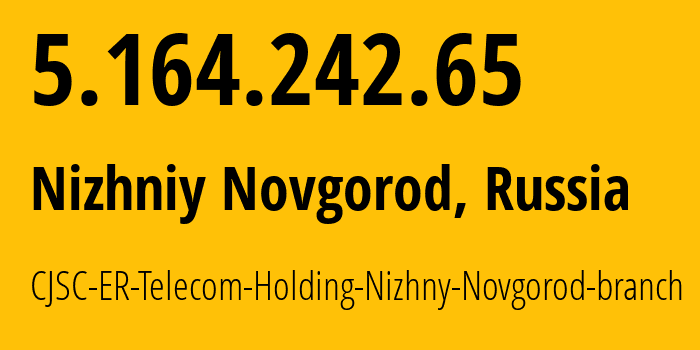 5.164.242.65

Nizhniy Novgorod, Russia

CJSC-ER-Telecom-Holding-Nizhny-Novgorod-branch